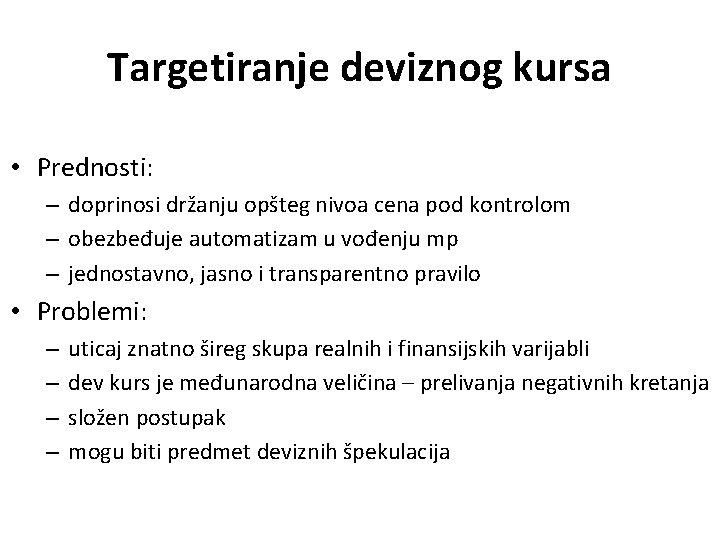 Targetiranje deviznog kursa

• Prednosti:
– doprinosi držanju opšteg nivoa cena pod kontrolom
– obezbeđuje automatizam u vođenju mp
– jednostavno, jasno i transparentno pravilo

• Problemi:
– uticaj znatno šireg skupa realnih i finansijskih varijabli
– dev kurs je međunarodna veličina – prelivanja negativnih kretanja
– složen postupak
– mogu biti predmet deviznih špekulacija